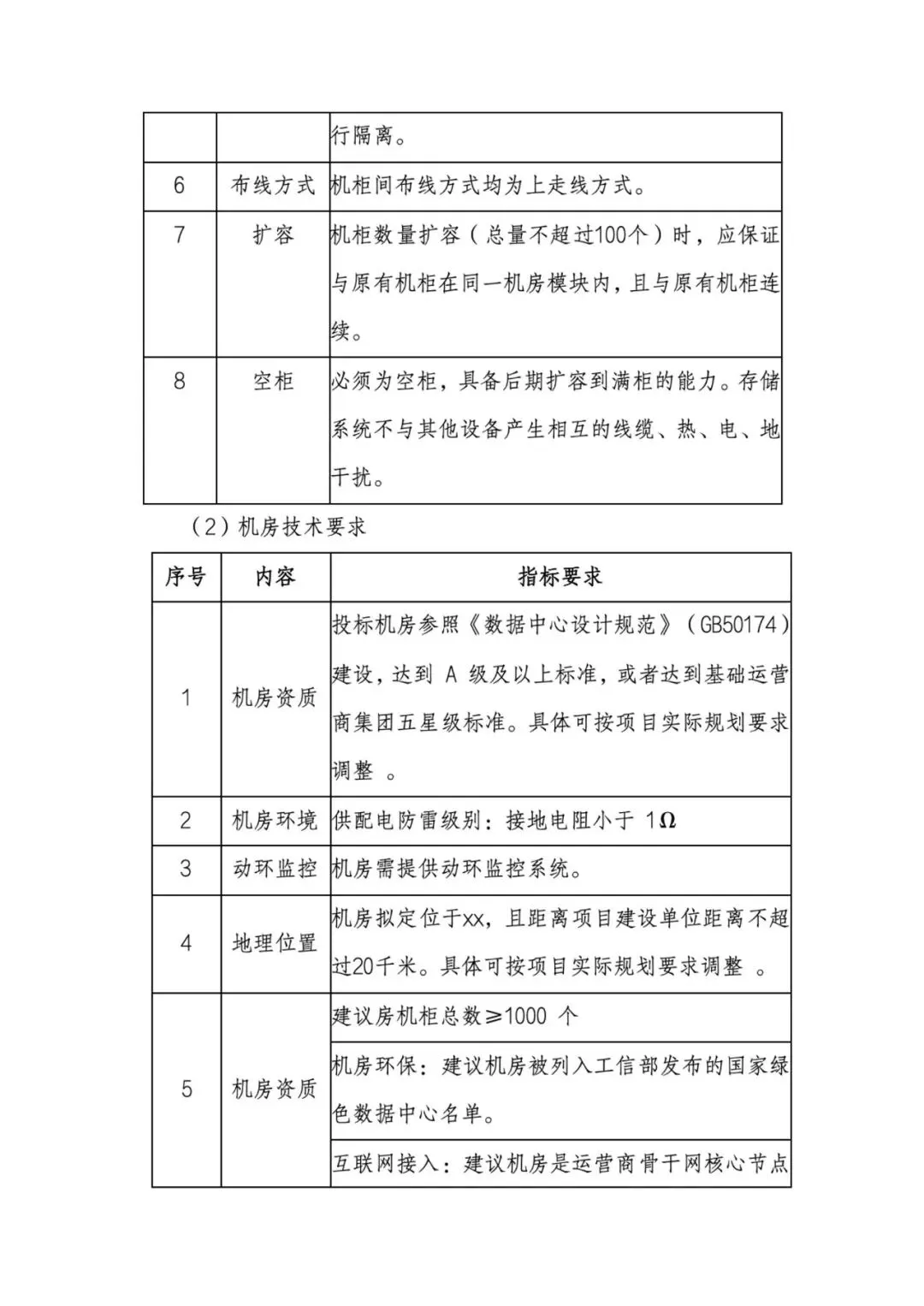 | | | 行隔离。 |
|---|---|---|
| 6 | 布线方式 | 机柜间布线方式均为上走线方式。 |
| 7 | 扩容 | 机柜数量扩容（总量不超过100个）时，应保证与原有机柜在同一机房模块内，且与原有机柜连续。 |
| 8 | 空柜 | 必须为空柜，具备后期扩容到满柜的能力。存储系统不与其他设备产生相互的线缆、热、电、地干扰。 |

（2）机房技术要求

| 序号 | 内容 | 指标要求 |
|---|---|---|
| 1 | 机房资质 | 投标机房参照《数据中心设计规范》（GB50174）建设，达到 A 级及以上标准，或者达到基础运营商集团五星级标准。具体可按项目实际规划要求调整 。 |
| 2 | 机房环境 | 供配电防雷级别：接地电阻小于 1Ω |
| 3 | 动环监控 | 机房需提供动环监控系统。 |
| 4 | 地理位置 | 机房拟定位于xx，且距离项目建设单位距离不超过20千米。具体可按项目实际规划要求调整 。 |
| 5 | 机房资质 | 建议房机柜总数≥1000 个 |
| | | 机房环保：建议机房被列入工信部发布的国家绿色数据中心名单。 |
| | | 互联网接入：建议机房是运营商骨干网核心节点 |